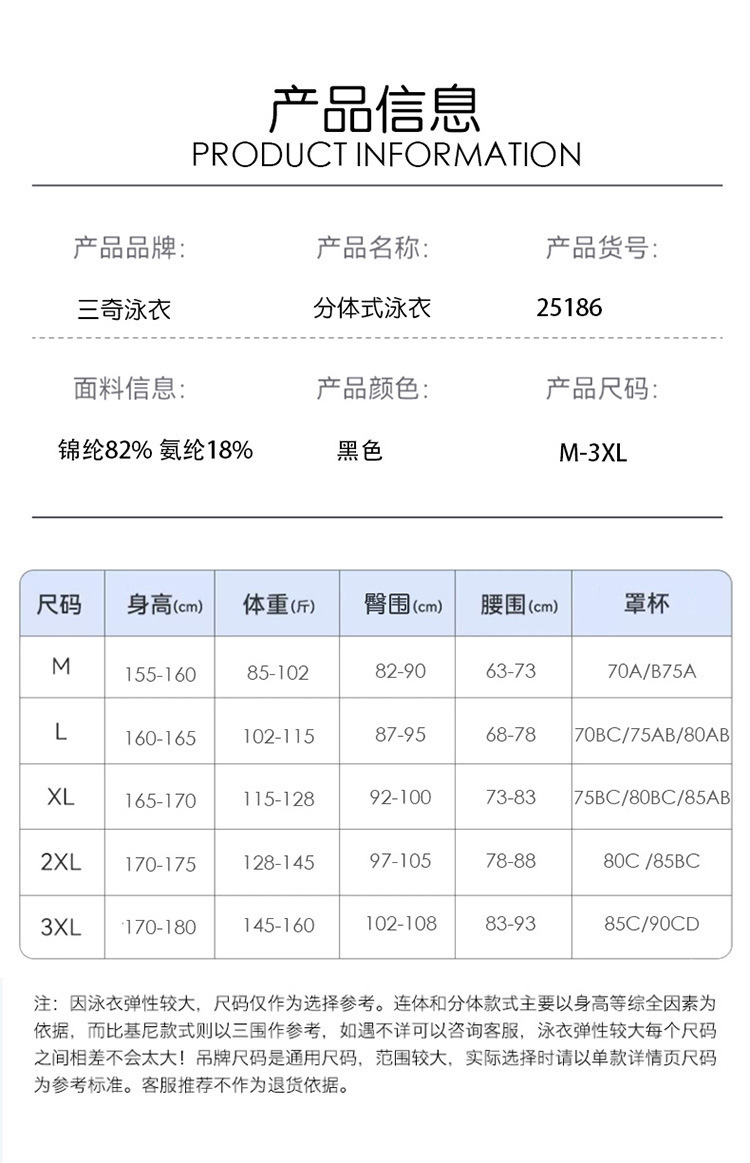 产品信息
PRODUCT INFORMATION

产品品牌:
三奇泳衣

产品名称:
分体式泳衣

产品货号:
25186

面料信息:
锦纶82% 氨纶18%

产品颜色:
黑色

产品尺码:
M-3XL

| 尺码 | 身高(cm) | 体重(斤) | 臀围(cm) | 腰围(cm) | 罩杯 |
|---|---|---|---|---|---|
| M | 155-160 | 85-102 | 82-90 | 63-73 | 70A/B75A |
| L | 160-165 | 102-115 | 87-95 | 68-78 | 70BC/75AB/80AB |
| XL | 165-170 | 115-128 | 92-100 | 73-83 | 75BC/80BC/85AB |
| 2XL | 170-175 | 128-145 | 97-105 | 78-88 | 80C /85BC |
| 3XL | 170-180 | 145-160 | 102-108 | 83-93 | 85C/90CD |

注：因泳衣弹性较大，尺码仅作为选择参考。连体和分体款式主要以身高等综全因素为依据，而比基尼款式则以三围作参考，如遇不详可以咨询客服，泳衣弹性较大每个尺码之间相差不会太大！吊牌尺码是通用尺码，范围较大，实际选择时请以单款详情页尺码为参考标准。客服推荐不作为退货依据。